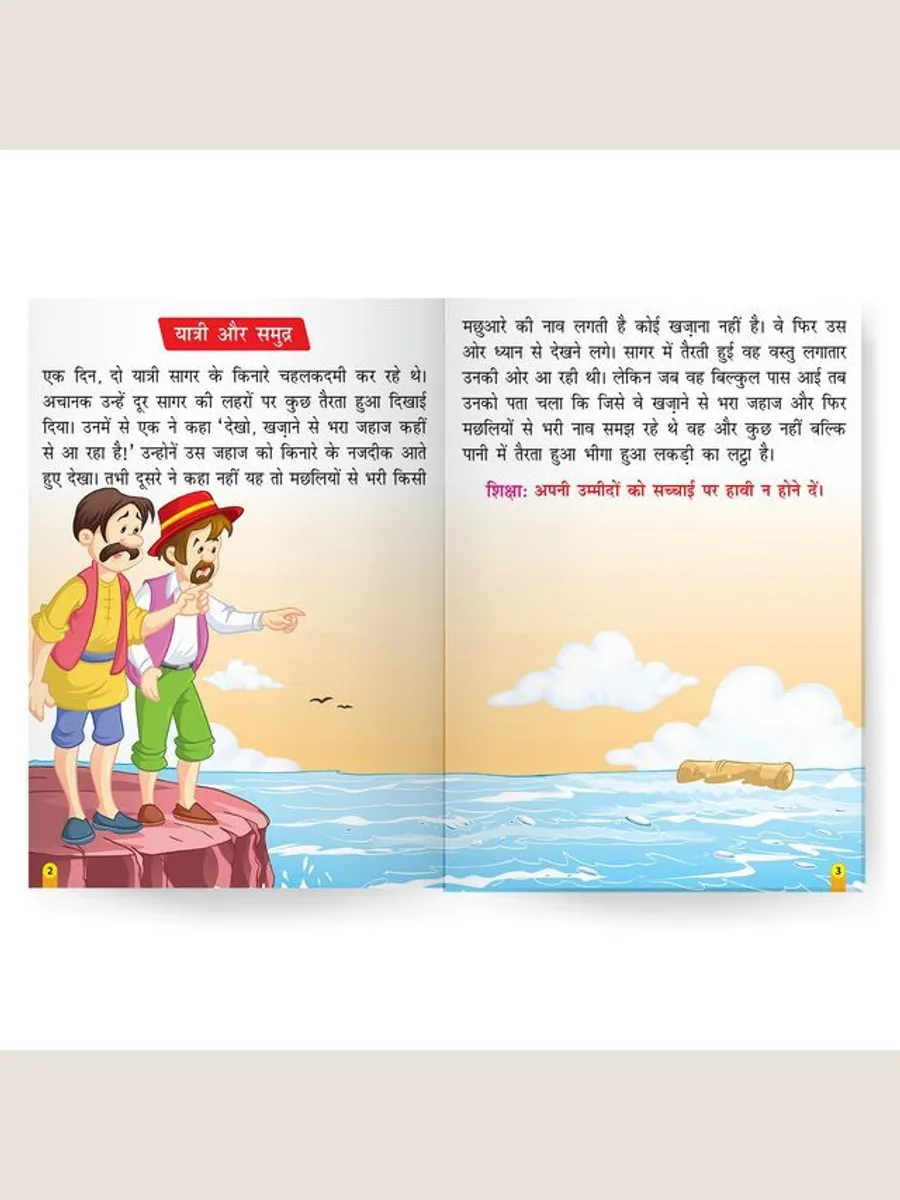 यात्री और समुद्र

एक दिन, दो यात्री सागर के किनारे चहलकदमी कर रहे थे। अचानक उन्हें दूर सागर की लहरों पर कुछ तैरता हुआ दिखाई दिया। उनमें से एक ने कहा 'देखो, खज़ाने से भरा जहाज कहीं से आ रहा है!' उन्होंने उस जहाज को किनारे के नजदीक आते हुए देखा। तभी दूसरे ने कहा नहीं यह तो मछलियों से भरी किसी

2

मछुआरे की नाव लगती है कोई खज़ाना नहीं है। वे फिर उस ओर ध्यान से देखने लगे। सागर में तैरती हुई वह वस्तु लगातार उनकी ओर आ रही थी। लेकिन जब वह बिल्कुल पास आई तब उनको पता चला कि जिसे वे खज़ाने से भरा जहाज और फिर मछलियों से भरी नाव समझ रहे थे वह और कुछ नहीं बल्कि पानी में तैरता हुआ भीगा हुआ लकड़ी का लट्ठा है।

शिक्षा: अपनी उम्मीदों को सच्चाई पर हावी न होने दें।

3